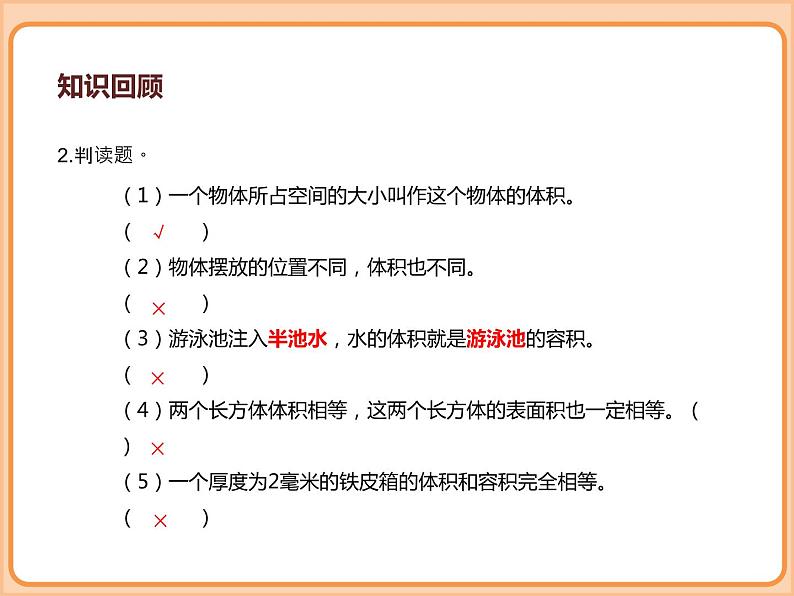 知识回顾

2.判读题。

（1）一个物体所占空间的大小叫作这个物体的体积。

（ √ ）

（2）物体摆放的位置不同，体积也不同。

（ × ）

（3）游泳池注入半池水，水的体积就是游泳池的容积。

（ × ）

（4）两个长方体体积相等，这两个长方体的表面积也一定相等。（ ）×

（5）一个厚度为2毫米的铁皮箱的体积和容积完全相等。

（ × ）